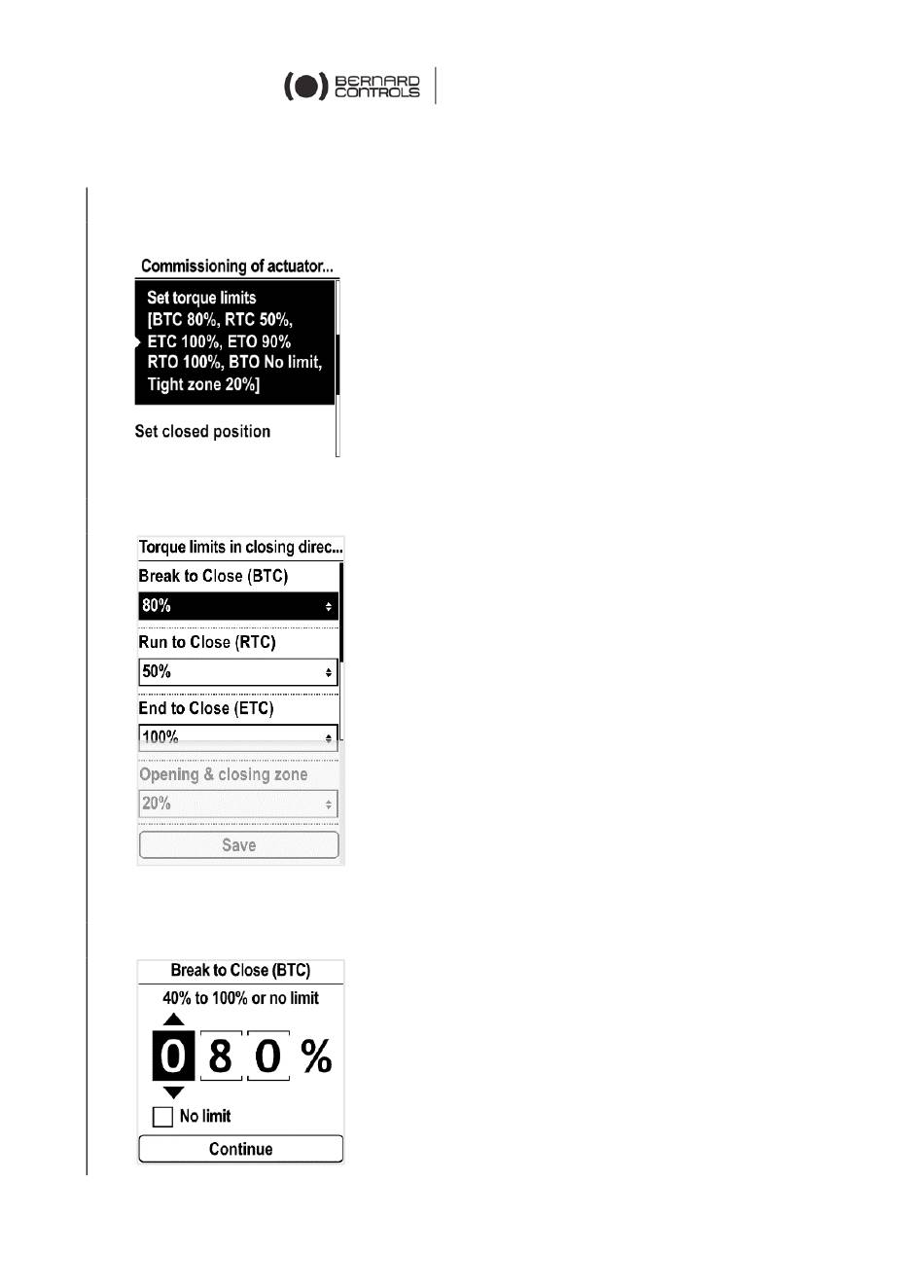 BERNARD CONTROLS

Commissioning of actuator...

Set torque limits [BTC 80%, RTC 50%, ETC 100%, ETO 90% RTO 100%, BTO No limit, Tight zone 20%]

Set closed position

Torque limits in closing direc...

Break to Close (BTC)

80%

Run to Close (RTC)

50%

End to Close (ETC)

100%

Opening & closing zone

20%

Save

Break to Close (BTC)

40% to 100% or no limit

0 8 0 %

No limit

Continue